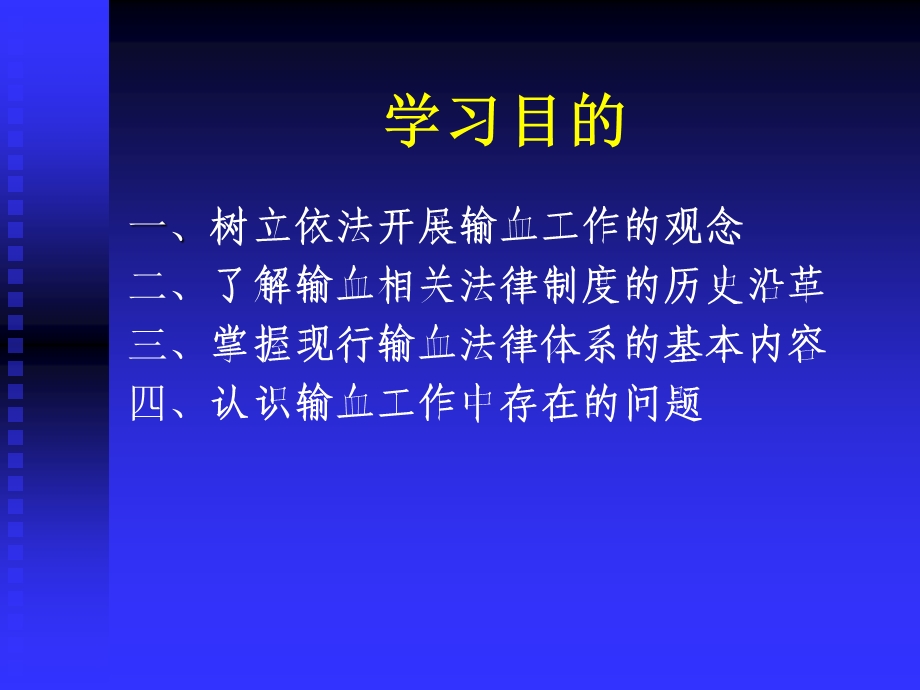 学习目的

一、树立依法开展输血工作的观念
二、了解输血相关法律制度的历史沿革
三、掌握现行输血法律体系的基本内容
四、认识输血工作中存在的问题